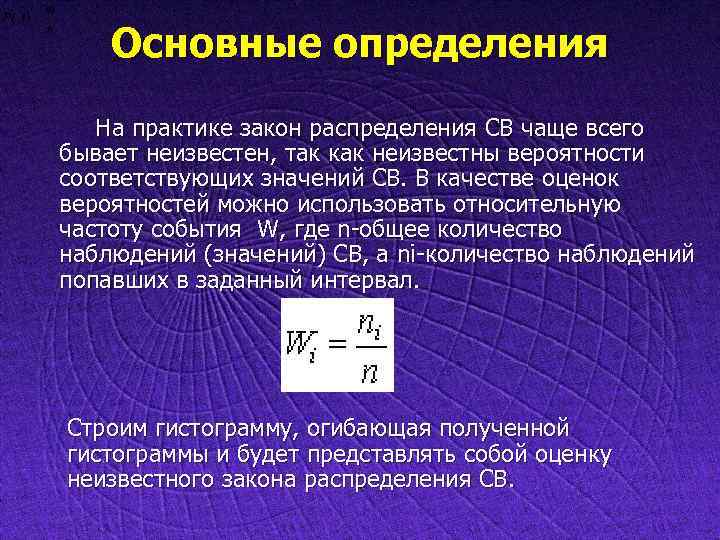 Основные определения

На практике закон распределения СВ чаще всего бывает неизвестен, так как неизвестны вероятности соответствующих значений СВ. В качестве оценок вероятностей можно использовать относительную частоту события  W, где n-общее количество наблюдений (значений) СВ, а ni-количество наблюдений попавших в заданный интервал.

$W_i = \frac{n_i}{n}$

Строим гистограмму, огибающая полученной гистограммы и будет представлять собой оценку неизвестного закона распределения СВ.